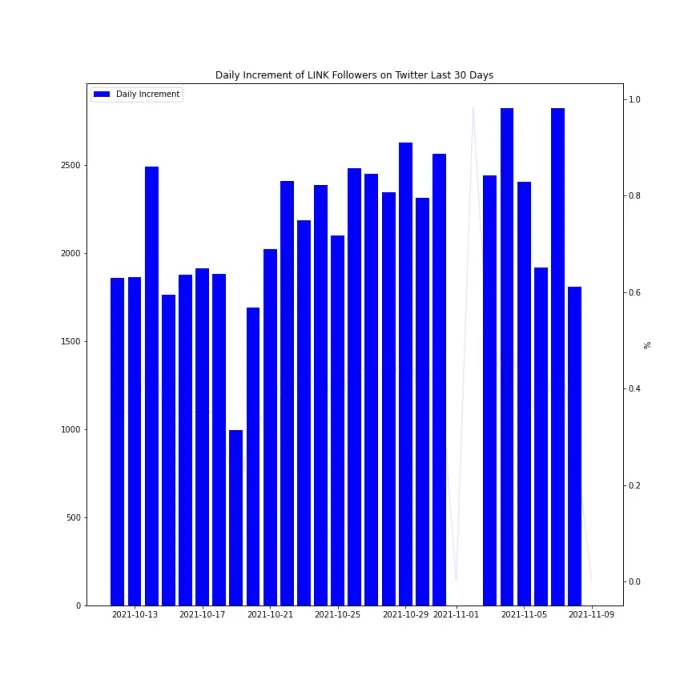 Daily Increment of LINK Followers on Twitter Last 30 Days

Daily Increment

2500
2000
1500
1000
500
0

1.0
0.8
0.6
0.4
0.2
0.0

%

2021-10-13
2021-10-17
2021-10-21
2021-10-25
2021-10-29
2021-11-01
2021-11-05
2021-11-09